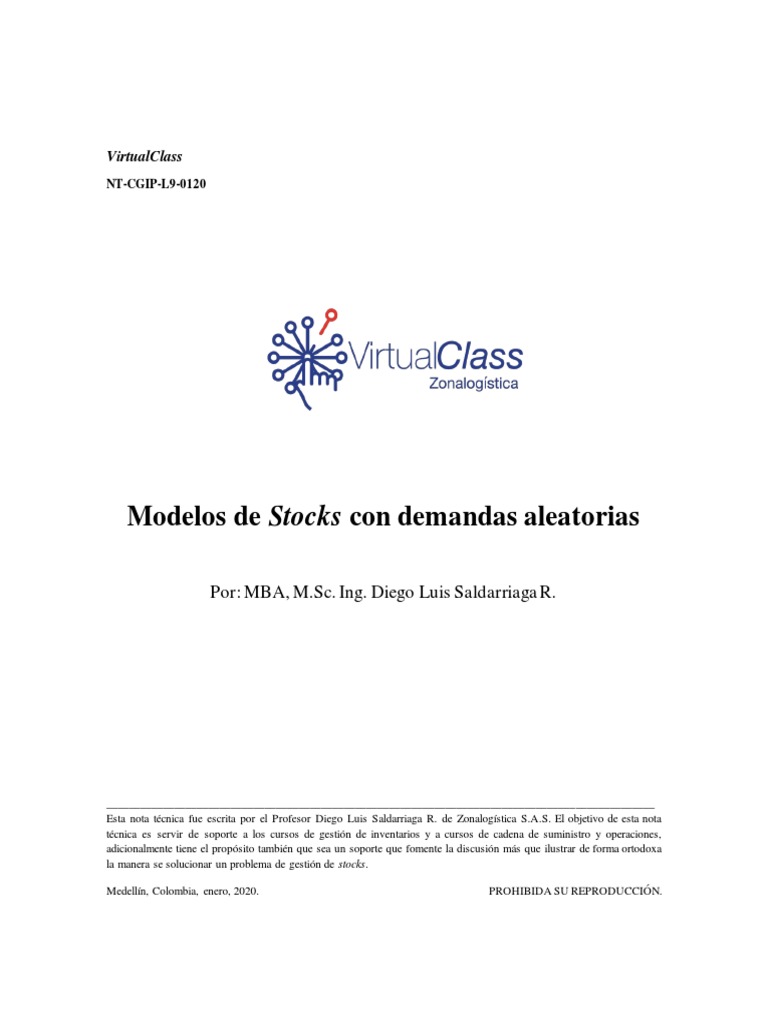 VirtualClass

NT-CGIP-L9-0120

VirtualClass
Zonalogística

Modelos de Stocks con demandas aleatorias

Por: MBA, M.Sc. Ing. Diego Luis Saldarriaga R.

Esta nota técnica fue escrita por el Profesor Diego Luis Saldarriaga R. de Zonalogística S.A.S. El objetivo de esta nota técnica es servir de soporte a los cursos de gestión de inventarios y a cursos de cadena de suministro y operaciones, adicionalmente tiene el propósito también que sea un soporte que fomente la discusión más que ilustrar de forma ortodoxa la manera se solucionar un problema de gestión de stocks.

Medellín, Colombia, enero, 2020.

PROHIBIDA SU REPRODUCCIÓN.